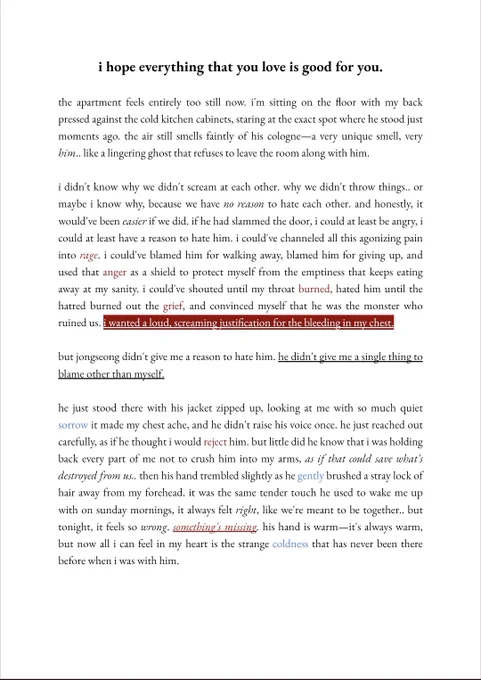 i hope everything that you love is good for you.

the apartment feels entirely too still now. i'm sitting on the floor with my back pressed against the cold kitchen cabinets, staring at the exact spot where he stood just moments ago. the air still smells faintly of his cologne—a very unique smell, very him.. like a lingering ghost that refuses to leave the room along with him.

i didn't know why we didn't scream at each other. why we didn't throw things.. or maybe i know why, because we have no reason to hate each other. and honestly, it would've been easier if we did. if he had slammed the door, i could at least be angry, i could at least have a reason to hate him. i could've channeled all this agonizing pain into rage. i could've blamed him for walking away, blamed him for giving up, and used that anger as a shield to protect myself from the emptiness that keeps eating away at my sanity. i could've shouted until my throat burned, hated him until the hatred burned out the grief, and convinced myself that he was the monster who ruined us. i wanted a loud, screaming justification for the bleeding in my chest.

but jongseong didn't give me a reason to hate him. he didn't give me a single thing to blame other than myself.

he just stood there with his jacket zipped up, looking at me with so much quiet sorrow it made my chest ache, and he didn't raise his voice once. he just reached out carefully, as if he thought i would reject him. but little did he know that i was holding back every part of me not to crush him into my arms, as if that could save what's destroyed from us.. then his hand trembled slightly as he gently brushed a stray lock of hair away from my forehead. it was the same tender touch he used to wake me up with on sunday mornings, it always felt right, like we're meant to be together.. but tonight, it feels so wrong. something's missing. his hand is warm—it's always warm, but now all i can feel in my heart is the strange coldness that has never been there before when i was with him.